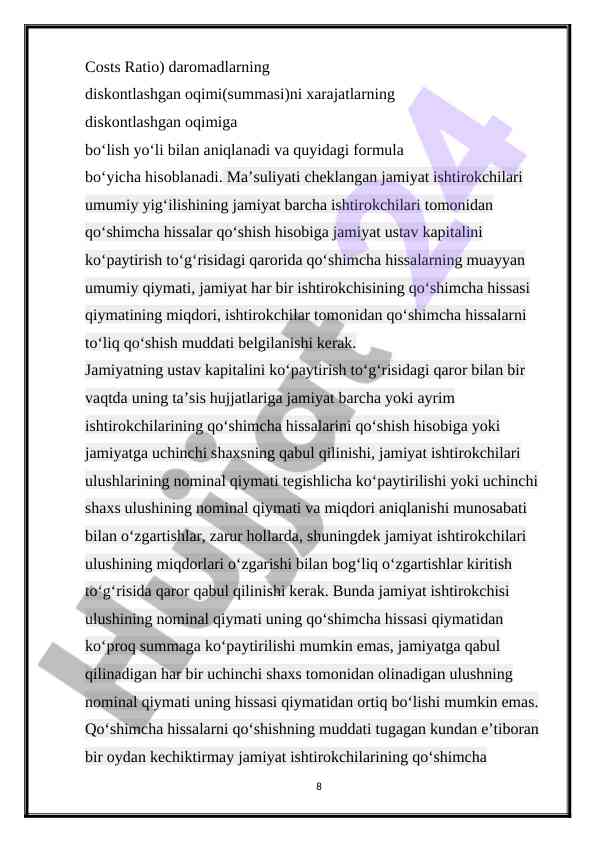 Costs Ratio) daromadlarning diskontlashgan oqimi(summasi)ni xarajatlarning diskontlashgan oqimiga bo‘lish yo‘li bilan aniqlanadi va quyidagi formula bo‘yicha hisoblanadi. Ma’suliyati cheklangan jamiyat ishtirokchilari umumiy yig‘ilishining jamiyat barcha ishtirokchilari tomonidan qo‘shimcha hissalar qo‘shish hisobiga jamiyat ustav kapitalini ko‘paytirish to‘g‘risidagi qarorida qo‘shimcha hissalarning muayyan umumiy qiymati, jamiyat har bir ishtirokchisining qo‘shimcha hissasi qiymatining miqdori, ishtirokchilar tomonidan qo‘shimcha hissalarni to‘liq qo‘shish muddati belgilanishi kerak.
Jamiyatning ustav kapitalini ko‘paytirish to‘g‘risidagi qaror bilan bir vaqtda uning ta’sis hujjatlariga jamiyat barcha yoki ayrim ishtirokchilarining qo‘shimcha hissalarini qo‘shish hisobiga yoki jamiyatga uchinchi shaxsning qabul qilinishi, jamiyat ishtirokchilari ulushlarining nominal qiymati tegishlicha ko‘paytirilishi yoki uchinchi shaxs ulushining nominal qiymati va miqdori aniqlanishi munosabati bilan o‘zgartishlar, zarur hollarda, shuningdek jamiyat ishtirokchilari ulushining miqdorlari o‘zgarishi bilan bog‘liq o‘zgartishlar kiritish to‘g‘risida qaror qabul qilinishi kerak. Bunda jamiyat ishtirokchisi ulushining nominal qiymati uning qo‘shimcha hissasi qiymatidan ko‘proq summaga ko‘paytirilishi mumkin emas, jamiyatga qabul qilinadigan har bir uchinchi shaxs tomonidan olinadigan ulushning nominal qiymati uning hissasi qiymatidan ortiq bo‘lishi mumkin emas. Qo‘shimcha hissalarni qo‘shishning muddati tugagan kundan e’tiboran bir oydan kechiktirmay jamiyat ishtirokchilarining qo‘shimcha

8

Hujjat 24